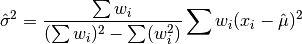 $\hat{\sigma}^2 = \frac{\sum w_i}{(\sum w_i)^2 - \sum (w_i^2)} \sum w_i (x_i - \hat{\mu})^2$